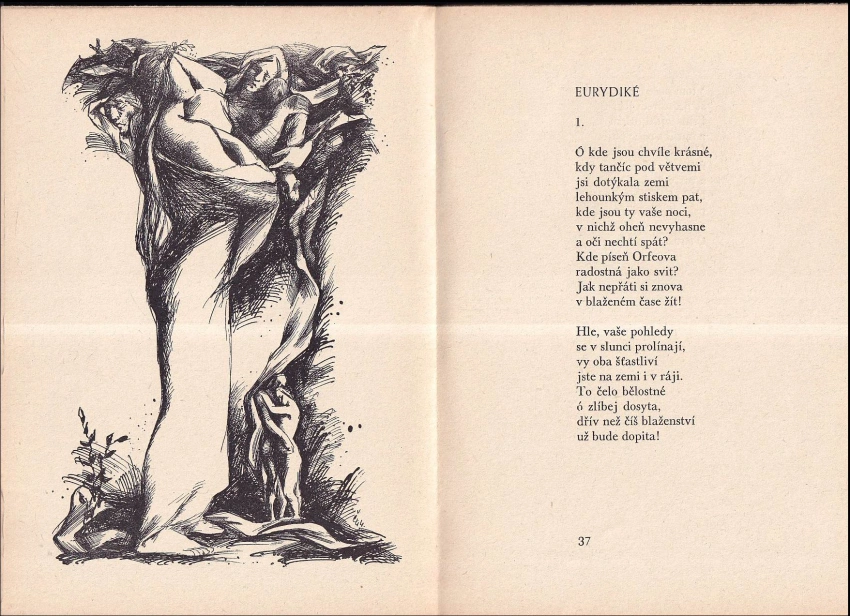 EURYDIKÉ

1.

Ó kde jsou chvíle krásné,
kdy tančíc pod větvemi
jsi dotýkala zemi
lehounkým stiskem pat,
kde jsou ty vaše noci,
v nichž oheň nevyhasne
a oči nechtí spát?
Kde píseň Orfeova
radostná jako svit?
Jak nepřáti si znova
v blaženém čase žít!

Hle, vaše pohledy
se v slunci prolínají,
vy oba šťastliví
jste na zemi i v ráji.
To čelo bělostné
ó zlíbej dosyta,
dřív než číš blaženství
už bude dopita!

37